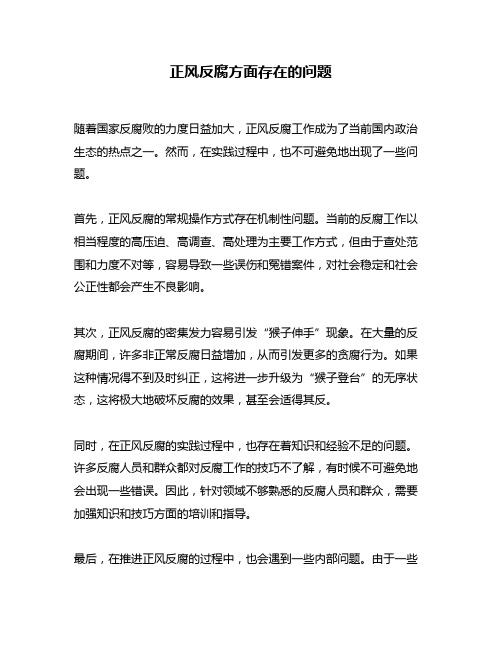 正风反腐方面存在的问题

随着国家反腐败的力度日益加大，正风反腐工作成为了当前国内政治生态的热点之一。然而，在实践过程中，也不可避免地出现了一些问题。

首先，正风反腐的常规操作方式存在机制性问题。当前的反腐工作以相当程度的高压迫、高调查、高处理为主要工作方式，但由于查处范围和力度不对等，容易导致一些误伤和冤错案件，对社会稳定和社会公正性都会产生不良影响。

其次，正风反腐的密集发力容易引发“猴子伸手”现象。在大量的反腐期间，许多非正常反腐日益增加，从而引发更多的贪腐行为。如果这种情况得不到及时纠正，这将进一步升级为“猴子登台”的无序状态，这将极大地破坏反腐的效果，甚至会适得其反。

同时，在正风反腐的实践过程中，也存在着知识和经验不足的问题。许多反腐人员和群众都对反腐工作的技巧不了解，有时候不可避免地会出现一些错误。因此，针对领域不够熟悉的反腐人员和群众，需要加强知识和技巧方面的培训和指导。

最后，在推进正风反腐的过程中，也会遇到一些内部问题。由于一些